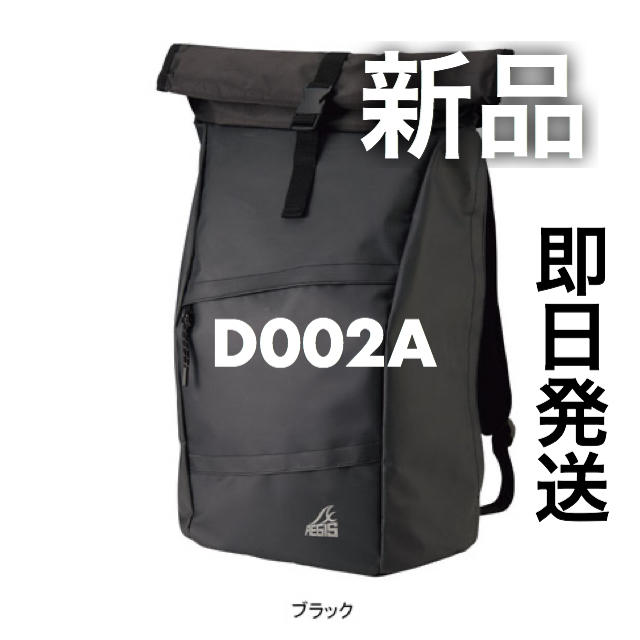 新品

即日発送

D002A

AEGIS

ブラック